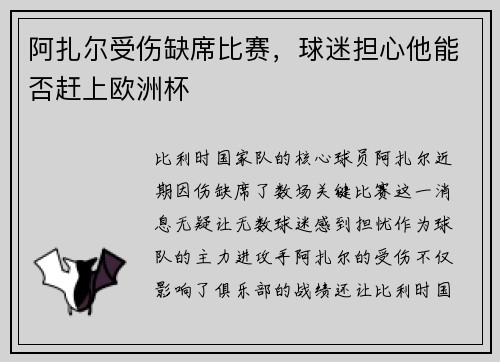 阿扎尔受伤缺席比赛，球迷担心他能否赶上欧洲杯

比利时国家队的核心球员阿扎尔近期因伤缺席了数场关键比赛这一消息无疑让无数球迷感到担忧作为球队的主力进攻手阿扎尔的受伤不仅影响了俱乐部的战绩还让比利时国